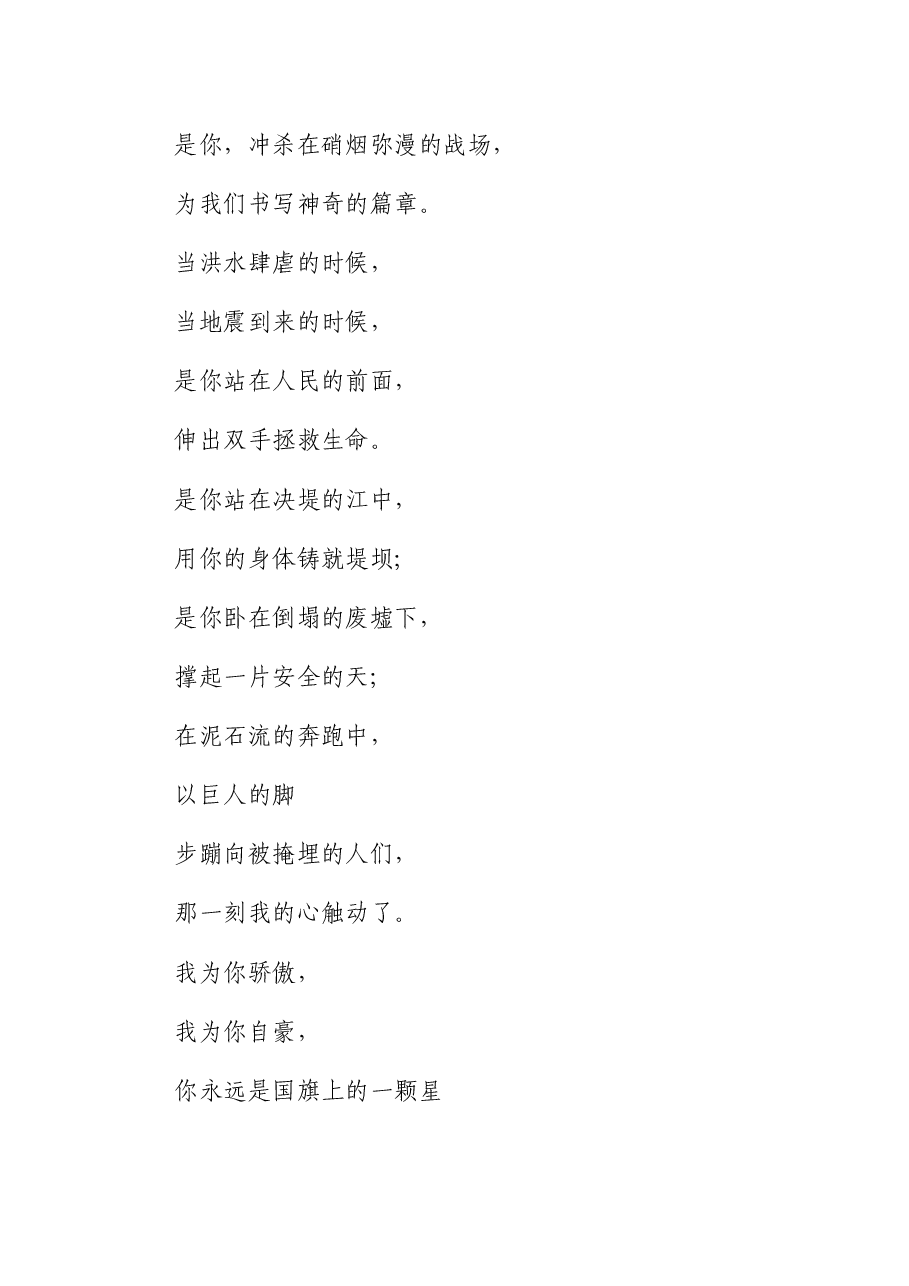 是你，冲杀在硝烟弥漫的战场，

为我们书写神奇的篇章。

当洪水肆虐的时候，

当地震到来的时候，

是你站在人民的前面，

伸出双手拯救生命。

是你站在决堤的江中，

用你的身体铸就堤坝;

是你卧在倒塌的废墟下，

撑起一片安全的天;

在泥石流的奔跑中，

以巨人的脚

步蹦向被掩埋的人们，

那一刻我的心触动了。

我为你骄傲，

我为你自豪，

你永远是国旗上的一颗星